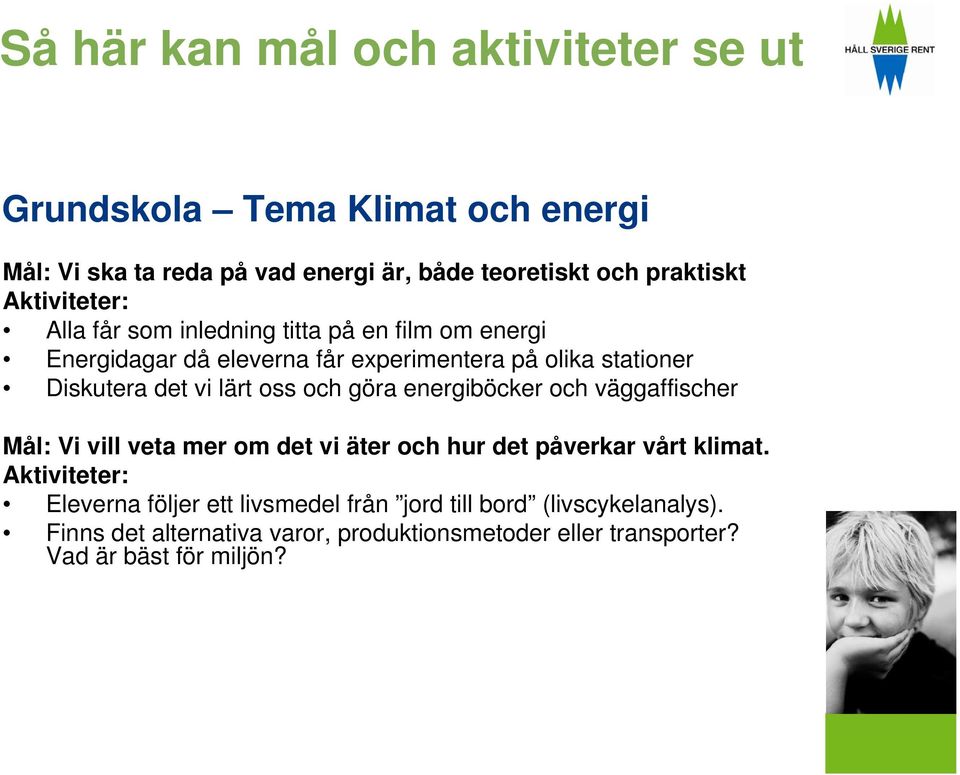 Så här kan mål och aktiviteter se ut

HÅLL SVERIGE RENT

Grundskola – Tema Klimat och energi

Mål: Vi ska ta reda på vad energi är, både teoretiskt och praktiskt
Aktiviteter:
• Alla får som inledning titta på en film om energi
• Energidagar då eleverna får experimentera på olika stationer
• Diskutera det vi lärt oss och göra energiböcker och väggaffischer

Mål: Vi vill veta mer om det vi äter och hur det påverkar vårt klimat.
Aktiviteter:
• Eleverna följer ett livsmedel från ”jord till bord” (livscykelanalys).
• Finns det alternativa varor, produktionsmetoder eller transporter? Vad är bäst för miljön?